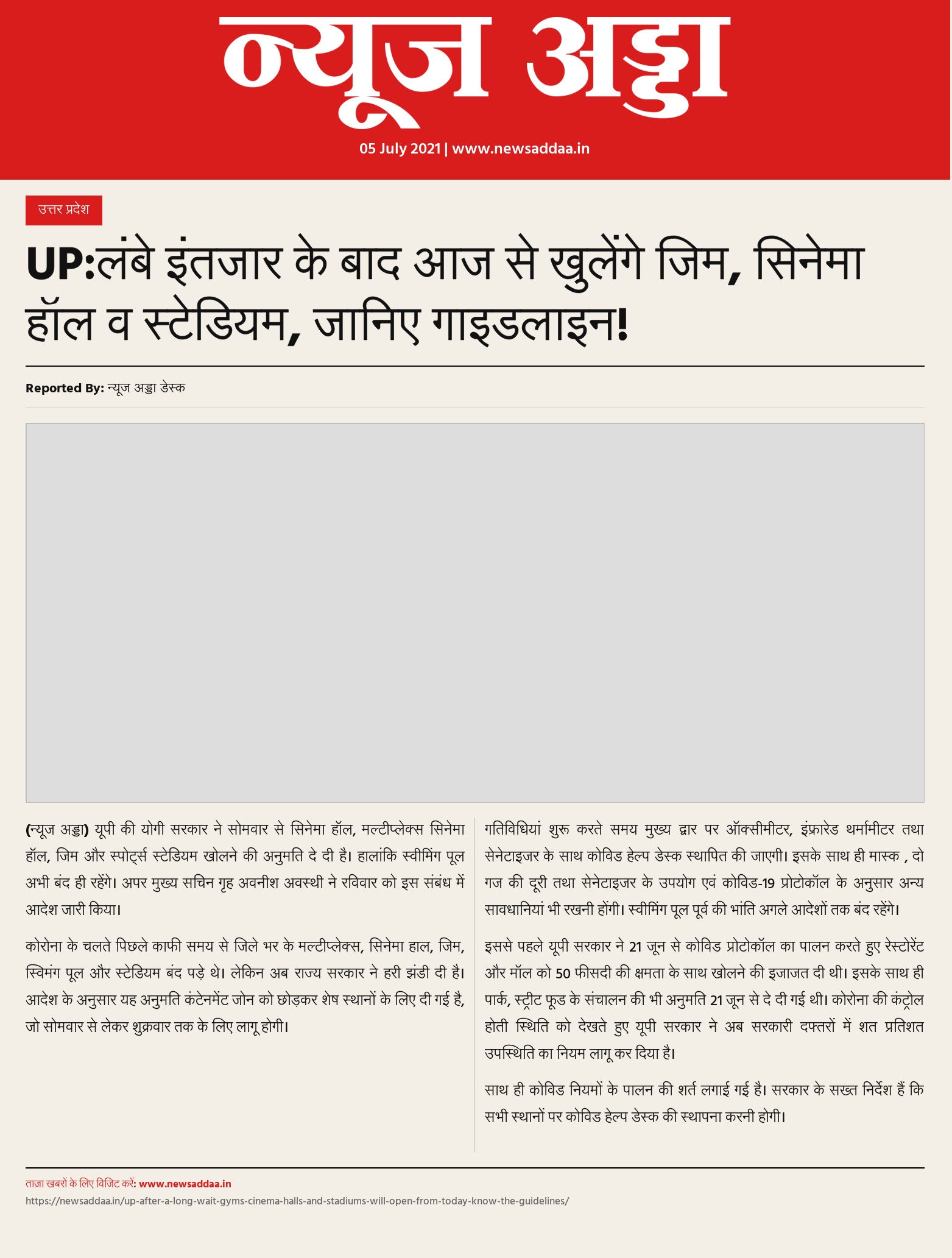 न्यूज अड्डा

05 July 2021 | www.newsaddaa.in

उत्तर प्रदेश

UP:लंबे इंतजार के बाद आज से खुलेंगे जिम, सिनेमा हॉल व स्टेडियम, जानिए गाइडलाइन!

Reported By: न्यूज अड्डा डेस्क

(न्यूज अड्डा) यूपी की योगी सरकार ने सोमवार से सिनेमा हॉल, मल्टीप्लेक्स सिनेमा हॉल, जिम और स्पोर्ट्स स्टेडियम खोलने की अनुमति दे दी है। हालांकि स्वीमिंग पूल अभी बंद ही रहेंगे। अपर मुख्य सचिन गृह अवनीश अवस्थी ने रविवार को इस संबंध में आदेश जारी किया।

कोरोना के चलते पिछले काफी समय से जिले भर के मल्टीप्लेक्स, सिनेमा हाल, जिम, स्विमंग पूल और स्टेडियम बंद पड़े थे। लेकिन अब राज्य सरकार ने हरी झंडी दी है। आदेश के अनुसार यह अनुमति कंटेनमेंट जोन को छोड़कर शेष स्थानों के लिए दी गई है, जो सोमवार से लेकर शुक्रवार तक के लिए लागू होगी।

गतिविधियां शुरू करते समय मुख्य द्वार पर ऑक्सीमीटर, इंफ्रारेड थर्मामीटर तथा सेनेटाइजर के साथ कोविड हेल्प डेस्क स्थापित की जाएगी। इसके साथ ही मास्क , दो गज की दूरी तथा सेनेटाइजर के उपयोग एवं कोविड-19 प्रोटोकॉल के अनुसार अन्य सावधानियां भी रखनी होंगी। स्वीमिंग पूल पूर्व की भांति अगले आदेशों तक बंद रहेंगे।

इससे पहले यूपी सरकार ने 21 जून से कोविड प्रोटोकॉल का पालन करते हुए रेस्टोरेंट और मॉल को 50 फीसदी की क्षमता के साथ खोलने की इजाजत दी थी। इसके साथ ही पार्क, स्ट्रीट फूड के संचालन की भी अनुमति 21 जून से दे दी गई थी। कोरोना की कंट्रोल होती स्थिति को देखते हुए यूपी सरकार ने अब सरकारी दफ्तरों में शत प्रतिशत उपस्थिति का नियम लागू कर दिया है।

साथ ही कोविड नियमों के पालन की शर्त लगाई गई है। सरकार के सख्त निर्देश हैं कि सभी स्थानों पर कोविड हेल्प डेस्क की स्थापना करनी होगी।

ताज़ा खबरों के लिए विजिट करें: www.newsaddaa.in
https://newsaddaa.in/up-after-a-long-wait-gyms-cinema-halls-and-stadiums-will-open-from-today-know-the-guidelines/